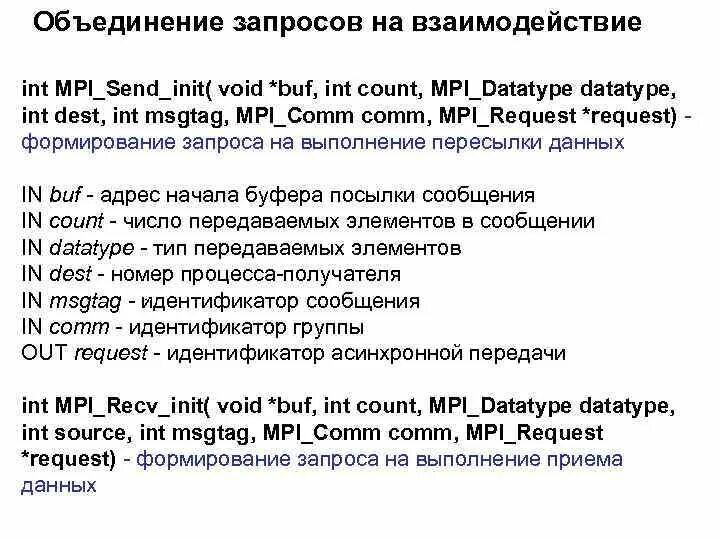 Объединение запросов на взаимодействие

int MPI_Send_init( void *buf, int count, MPI_Datatype datatype, int dest, int msgtag, MPI_Comm comm, MPI_Request *request) - формирование запроса на выполнение пересылки данных

IN buf - адрес начала буфера посылки сообщения
IN count - число передаваемых элементов в сообщении
IN datatype - тип передаваемых элементов
IN dest - номер процесса-получателя
IN msgtag - идентификатор сообщения
IN comm - идентификатор группы
OUT request - идентификатор асинхронной передачи

int MPI_Recv_init( void *buf, int count, MPI_Datatype datatype, int source, int msgtag, MPI_Comm comm, MPI_Request *request) - формирование запроса на выполнение приема данных